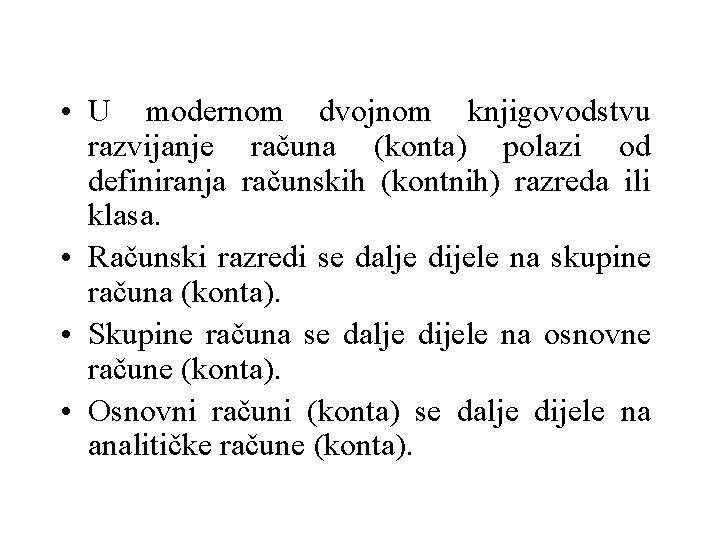 • U modernom dvojnom knjigovodstvu razvijanje računa (konta) polazi od definiranja računskih (kontnih) razreda ili klasa.

• Računski razredi se dalje dijele na skupine računa (konta).

• Skupine računa se dalje dijele na osnovne račune (konta).

• Osnovni računi (konta) se dalje dijele na analitičke račune (konta).